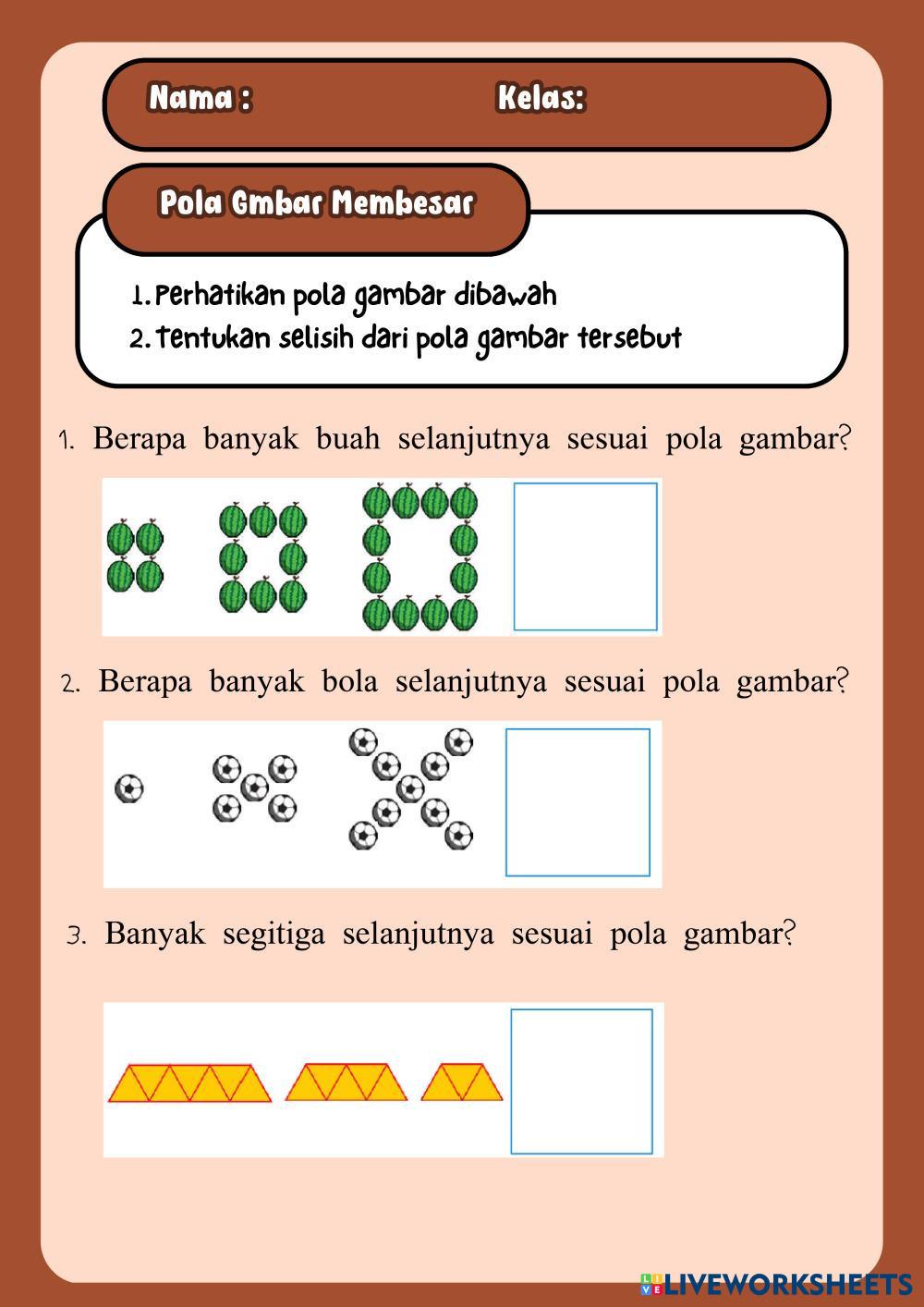 Nama : Kelas:

Pola Gmbar Membesar

1. Perhatikan pola gambar dibawah
2. Tentukan selisih dari pola gambar tersebut

1. Berapa banyak buah selanjutnya sesuai pola gambar?

2. Berapa banyak bola selanjutnya sesuai pola gambar?

3. Banyak segitiga selanjutnya sesuai pola gambar?

LIVEWORKSHEETS